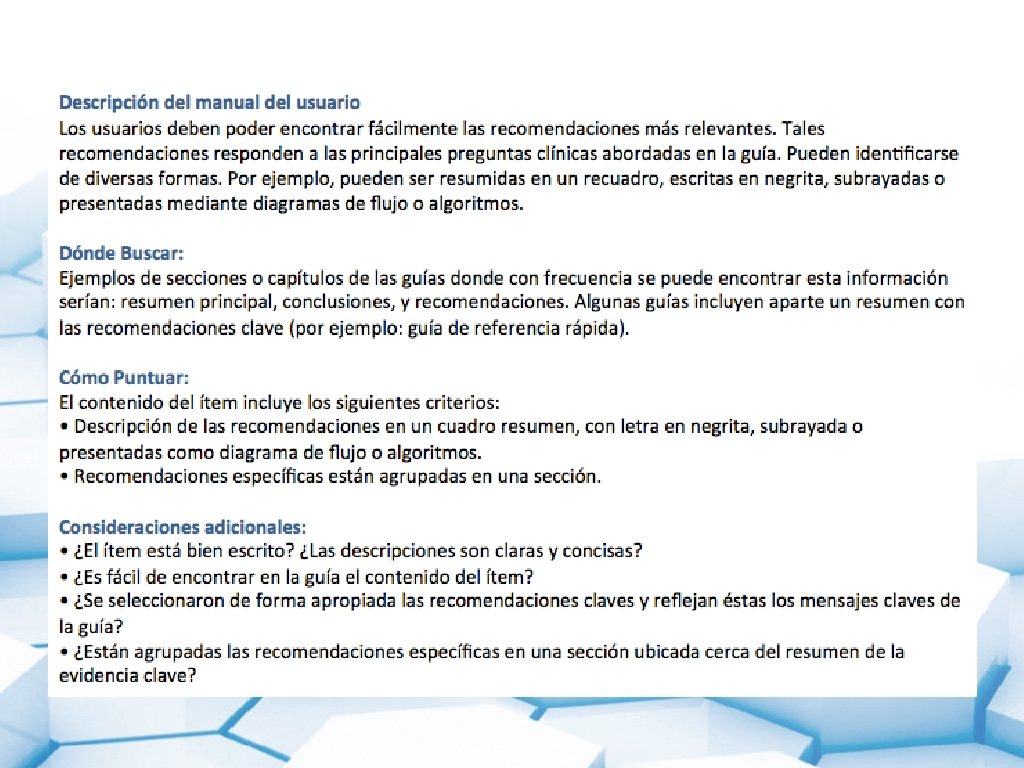 Descripción del manual del usuario
Los usuarios deben poder encontrar fácilmente las recomendaciones más relevantes. Tales recomendaciones responden a las principales preguntas clínicas abordadas en la guía. Pueden identificarse de diversas formas. Por ejemplo, pueden ser resumidas en un recuadro, escritas en negrita, subrayadas o presentadas mediante diagramas de flujo o algoritmos.

Dónde Buscar:
Ejemplos de secciones o capítulos de las guías donde con frecuencia se puede encontrar esta información serían: resumen principal, conclusiones, y recomendaciones. Algunas guías incluyen aparte un resumen con las recomendaciones clave (por ejemplo: guía de referencia rápida).

Cómo Puntuar:
El contenido del ítem incluye los siguientes criterios:
• Descripción de las recomendaciones en un cuadro resumen, con letra en negrita, subrayada o presentadas como diagrama de flujo o algoritmos.
• Recomendaciones específicas están agrupadas en una sección.

Consideraciones adicionales:
• ¿El ítem está bien escrito? ¿Las descripciones son claras y concisas?
• ¿Es fácil de encontrar en la guía el contenido del ítem?
• ¿Se seleccionaron de forma apropiada las recomendaciones claves y reflejan éstas los mensajes claves de la guía?
• ¿Están agrupadas las recomendaciones específicas en una sección ubicada cerca del resumen de la evidencia clave?